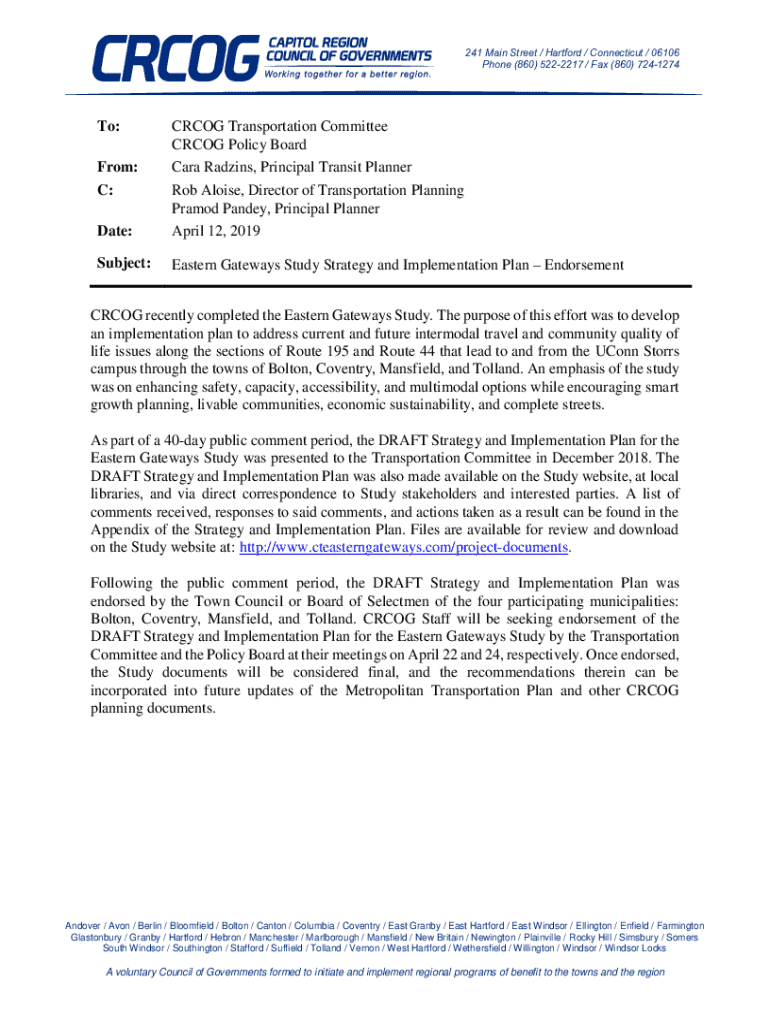 CRCOG CAPITOL REGION COUNCIL OF GOVERNMENTS Working together for a better region.

241 Main Street / Hartford / Connecticut / 06106
Phone (860) 522-2217 / Fax (860) 724-1274

To: CRCOG Transportation Committee
CRCOG Policy Board

From: Cara Radzins, Principal Transit Planner

C: Rob Aloise, Director of Transportation Planning
Pramod Pandey, Principal Planner

Date: April 12, 2019

Subject: Eastern Gateways Study Strategy and Implementation Plan – Endorsement

CRCOG recently completed the Eastern Gateways Study. The purpose of this effort was to develop an implementation plan to address current and future intermodal travel and community quality of life issues along the sections of Route 195 and Route 44 that lead to and from the UConn Storrs campus through the towns of Bolton, Coventry, Mansfield, and Tolland. An emphasis of the study was on enhancing safety, capacity, accessibility, and multimodal options while encouraging smart growth planning, livable communities, economic sustainability, and complete streets.

As part of a 40-day public comment period, the DRAFT Strategy and Implementation Plan for the Eastern Gateways Study was presented to the Transportation Committee in December 2018. The DRAFT Strategy and Implementation Plan was also made available on the Study website, at local libraries, and via direct correspondence to Study stakeholders and interested parties. A list of comments received, responses to said comments, and actions taken as a result can be found in the Appendix of the Strategy and Implementation Plan. Files are available for review and download on the Study website at: http://www.cteasterngateways.com/project-documents.

Following the public comment period, the DRAFT Strategy and Implementation Plan was endorsed by the Town Council or Board of Selectmen of the four participating municipalities: Bolton, Coventry, Mansfield, and Tolland. CRCOG Staff will be seeking endorsement of the DRAFT Strategy and Implementation Plan for the Eastern Gateways Study by the Transportation Committee and the Policy Board at their meetings on April 22 and 24, respectively. Once endorsed, the Study documents will be considered final, and the recommendations therein can be incorporated into future updates of the Metropolitan Transportation Plan and other CRCOG planning documents.

Andover / Avon / Berlin / Bloomfield / Bolton / Canton / Columbia / Coventry / East Granby / East Hartford / East Windsor / Ellington / Enfield / Farmington
Glastonbury / Granby / Hartford / Hebron / Manchester / Marlborough / Mansfield / New Britain / Newington / Plainville / Rocky Hill / Simsbury / Somers
South Windsor / Southington / Stafford / Suffield / Tolland / Vernon / West Hartford / Wethersfield / Willington / Windsor / Windsor Locks

A voluntary Council of Governments formed to initiate and implement regional programs of benefit to the towns and the region